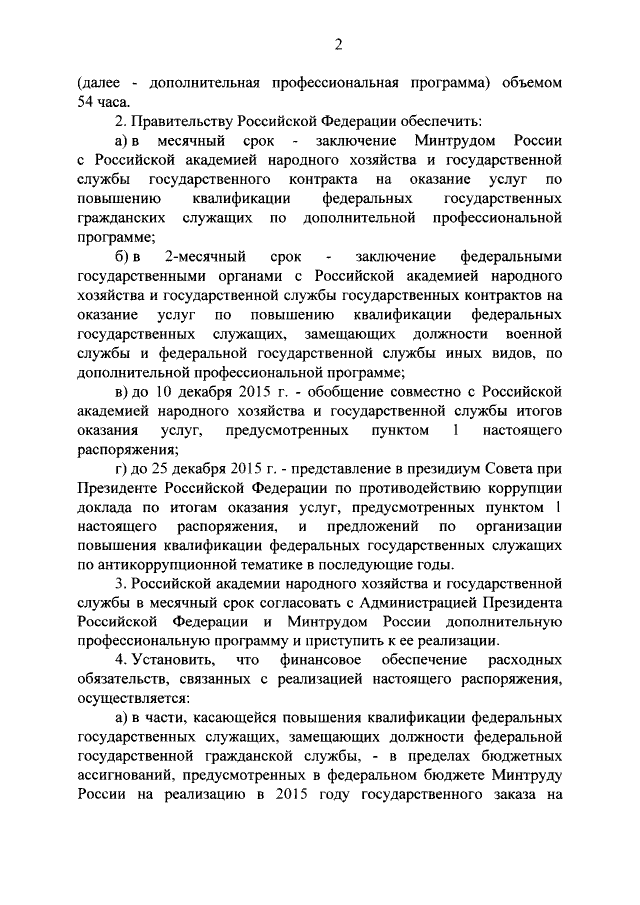 2

(далее - дополнительная профессиональная программа) объемом 54 часа.

2. Правительству Российской Федерации обеспечить:

а) в месячный срок - заключение Минтрудом России с Российской академией народного хозяйства и государственной службы государственного контракта на оказание услуг по повышению квалификации федеральных государственных гражданских служащих по дополнительной профессиональной программе;

б) в 2-месячный срок - заключение федеральными государственными органами с Российской академией народного хозяйства и государственной службы государственных контрактов на оказание услуг по повышению квалификации федеральных государственных служащих, замещающих должности военной службы и федеральной государственной службы иных видов, по дополнительной профессиональной программе;

в) до 10 декабря 2015 г. - обобщение совместно с Российской академией народного хозяйства и государственной службы итогов оказания услуг, предусмотренных пунктом 1 настоящего распоряжения;

г) до 25 декабря 2015 г. - представление в президиум Совета при Президенте Российской Федерации по противодействию коррупции доклада по итогам оказания услуг, предусмотренных пунктом 1 настоящего распоряжения, и предложений по организации повышения квалификации федеральных государственных служащих по антикоррупционной тематике в последующие годы.

3. Российской академии народного хозяйства и государственной службы в месячный срок согласовать с Администрацией Президента Российской Федерации и Минтрудом России дополнительную профессиональную программу и приступить к ее реализации.

4. Установить, что финансовое обеспечение расходных обязательств, связанных с реализацией настоящего распоряжения, осуществляется:

а) в части, касающейся повышения квалификации федеральных государственных служащих, замещающих должности федеральной государственной гражданской службы, - в пределах бюджетных ассигнований, предусмотренных в федеральном бюджете Минтруду России на реализацию в 2015 году государственного заказа на